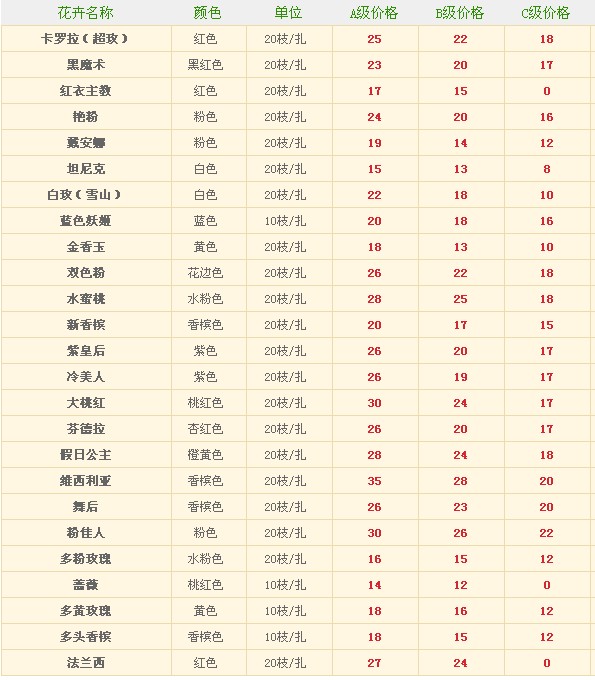 | 花卉名称 | 颜色 | 单位 | A级价格 | B级价格 | C级价格 |
|---|---|---|---|---|---|
| 卡罗拉（超玫） | 红色 | 20枝/扎 | 25 | 22 | 18 |
| 黑魔术 | 黑红色 | 20枝/扎 | 23 | 20 | 17 |
| 红衣主教 | 红色 | 20枝/扎 | 17 | 15 | 0 |
| 艳粉 | 粉色 | 20枝/扎 | 24 | 20 | 16 |
| 戴安娜 | 粉色 | 20枝/扎 | 19 | 14 | 12 |
| 坦尼克 | 白色 | 20枝/扎 | 15 | 13 | 8 |
| 白玫（雪山） | 白色 | 20枝/扎 | 22 | 18 | 10 |
| 蓝色妖姬 | 蓝色 | 10枝/扎 | 20 | 18 | 16 |
| 金香玉 | 黄色 | 20枝/扎 | 18 | 13 | 10 |
| 双色粉 | 花边色 | 20枝/扎 | 26 | 22 | 18 |
| 水蜜桃 | 水粉色 | 20枝/扎 | 28 | 25 | 18 |
| 新香槟 | 香槟色 | 20枝/扎 | 20 | 17 | 15 |
| 紫皇后 | 紫色 | 20枝/扎 | 26 | 20 | 17 |
| 冷美人 | 紫色 | 20枝/扎 | 26 | 19 | 17 |
| 大桃红 | 桃红色 | 20枝/扎 | 30 | 24 | 17 |
| 芬德拉 | 杏红色 | 20枝/扎 | 26 | 20 | 17 |
| 假日公主 | 橙黄色 | 20枝/扎 | 28 | 24 | 18 |
| 维西利亚 | 香槟色 | 20枝/扎 | 35 | 28 | 20 |
| 舞后 | 香槟色 | 20枝/扎 | 26 | 23 | 20 |
| 粉佳人 | 粉色 | 20枝/扎 | 30 | 26 | 22 |
| 多粉玫瑰 | 水粉色 | 20枝/扎 | 16 | 15 | 12 |
| 蔷薇 | 桃红色 | 10枝/扎 | 14 | 12 | 0 |
| 多黄玫瑰 | 黄色 | 10枝/扎 | 18 | 16 | 12 |
| 多头香槟 | 香槟色 | 10枝/扎 | 18 | 15 | 12 |
| 法兰西 | 红色 | 20枝/扎 | 27 | 24 | 0 |